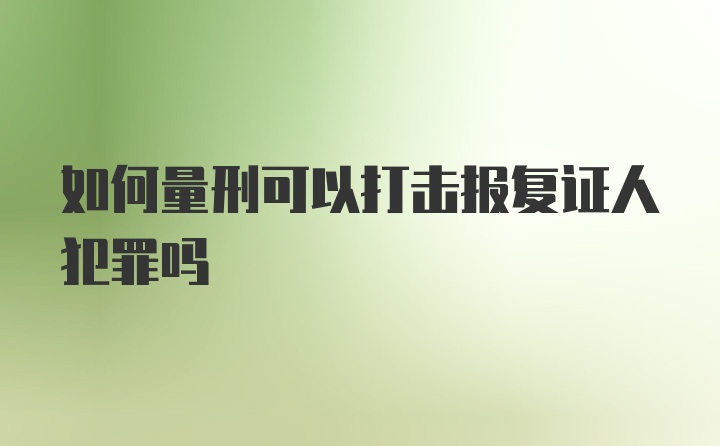 如何量刑可以打击报复证人犯罪吗